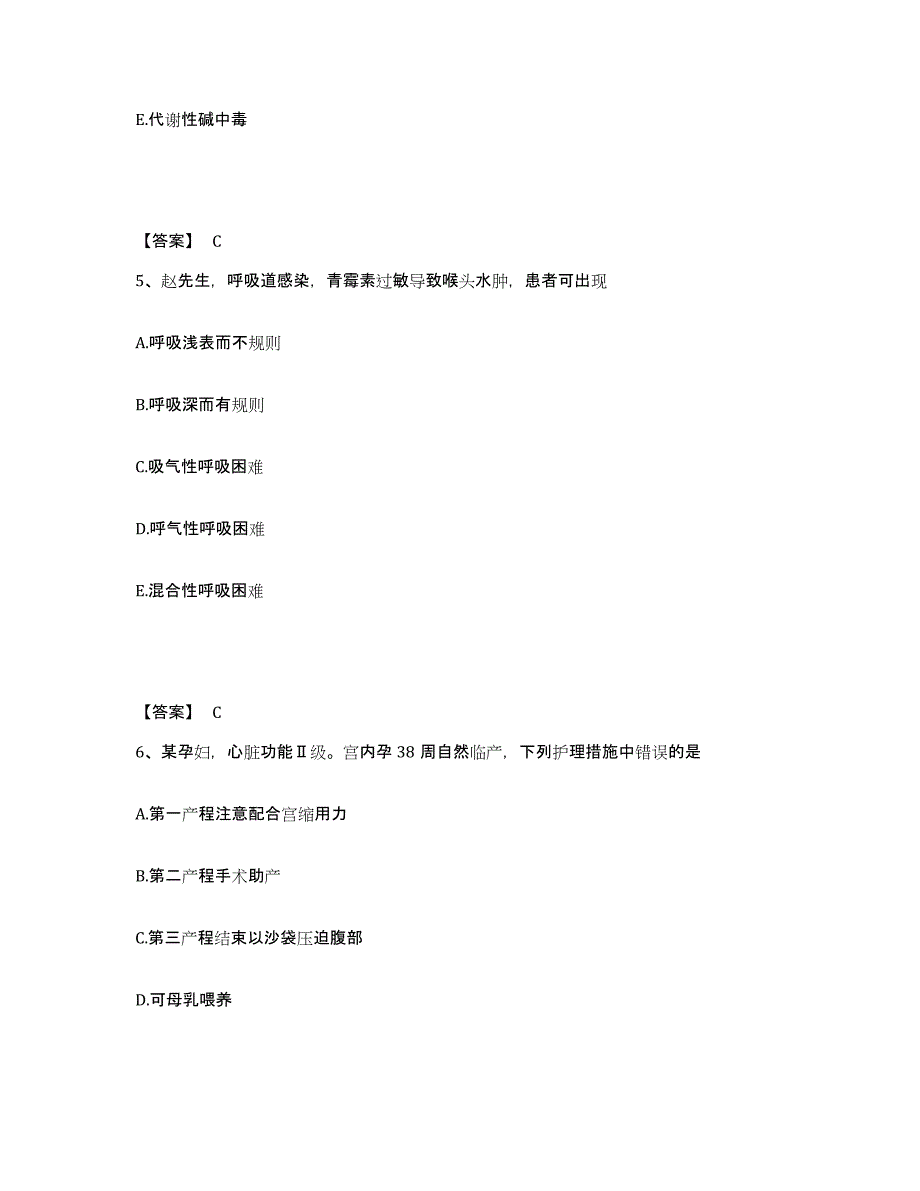 E.代谢性碱中毒

【答案】 C

5、赵先生，呼吸道感染，青霉素过敏导致喉头水肿，患者可出现

A.呼吸浅表而不规则

B.呼吸深而有规则

C.吸气性呼吸困难

D.呼气性呼吸困难

E.混合性呼吸困难

【答案】 C

6、某孕妇，心脏功能Ⅱ级。宫内孕 38 周自然临产，下列护理措施中错误的是

A.第一产程注意配合宫缩用力

B.第二产程手术助产

C.第三产程结束以沙袋压迫腹部

D.可母乳喂养